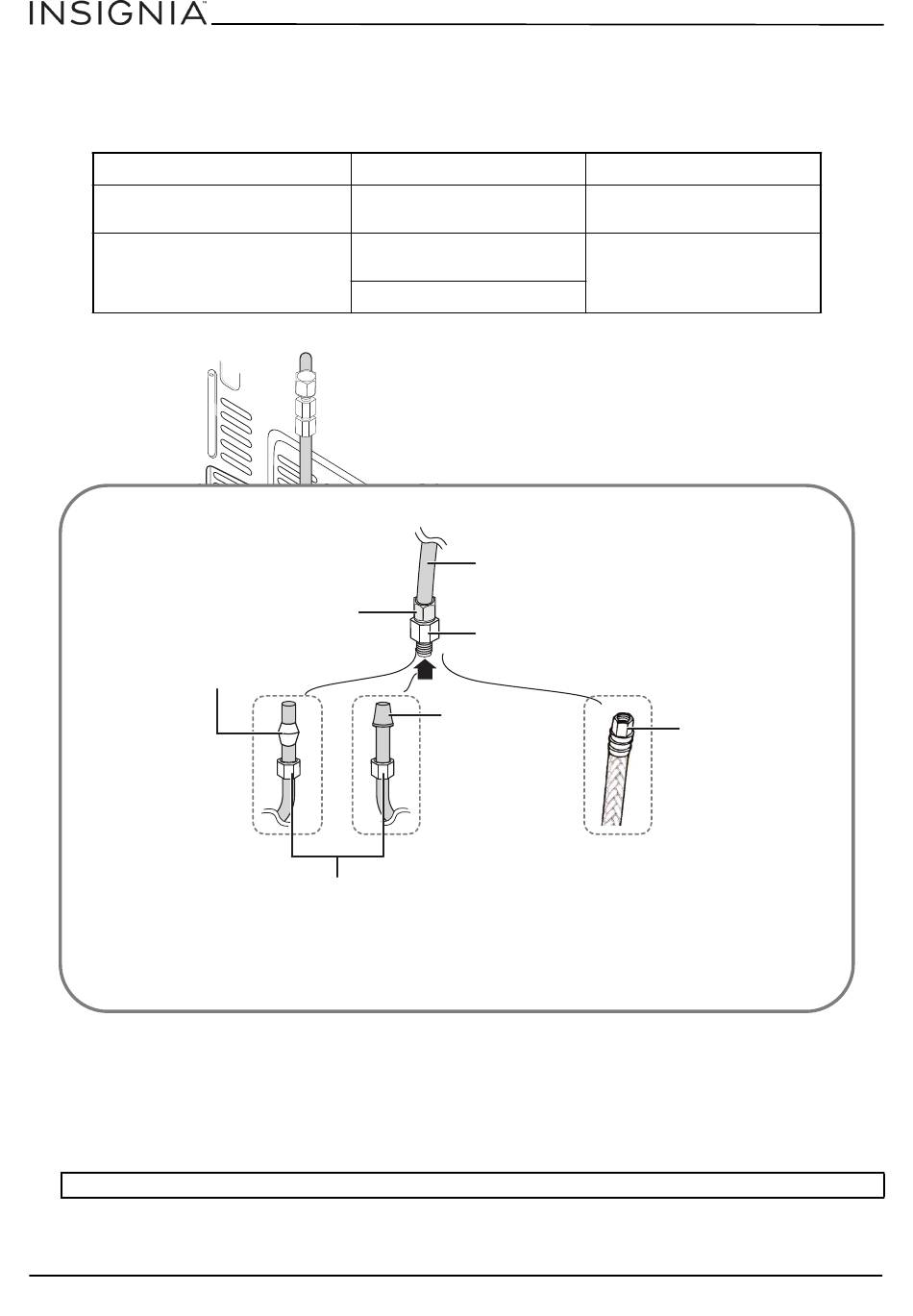 INSIGNIA™